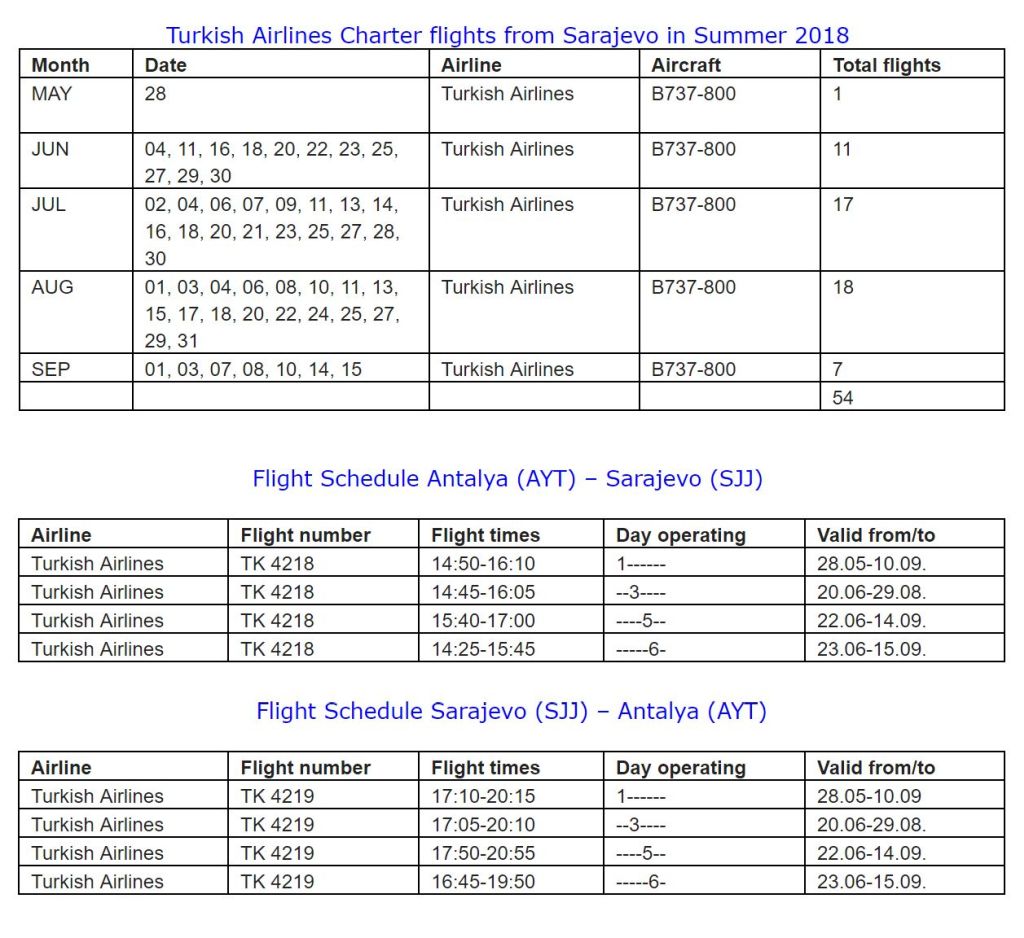 Turkish Airlines Charter flights from Sarajevo in Summer 2018

| Month | Date | Airline | Aircraft | Total flights |
|---|---|---|---|---|
| MAY | 28 | Turkish Airlines | B737-800 | 1 |
| JUN | 04, 11, 16, 18, 20, 22, 23, 25, 27, 29, 30 | Turkish Airlines | B737-800 | 11 |
| JUL | 02, 04, 06, 07, 09, 11, 13, 14, 16, 18, 20, 21, 23, 25, 27, 28, 30 | Turkish Airlines | B737-800 | 17 |
| AUG | 01, 03, 04, 06, 08, 10, 11, 13, 15, 17, 18, 20, 22, 24, 25, 27, 29, 31 | Turkish Airlines | B737-800 | 18 |
| SEP | 01, 03, 07, 08, 10, 14, 15 | Turkish Airlines | B737-800 | 7 |
| | | | | 54 |

Flight Schedule Antalya (AYT) – Sarajevo (SJJ)

| Airline | Flight number | Flight times | Day operating | Valid from/to |
|---|---|---|---|---|
| Turkish Airlines | TK 4218 | 14:50-16:10 | 1------ | 28.05-10.09. |
| Turkish Airlines | TK 4218 | 14:45-16:05 | --3---- | 20.06-29.08. |
| Turkish Airlines | TK 4218 | 15:40-17:00 | ----5-- | 22.06-14.09. |
| Turkish Airlines | TK 4218 | 14:25-15:45 | -----6- | 23.06-15.09. |

Flight Schedule Sarajevo (SJJ) – Antalya (AYT)

| Airline | Flight number | Flight times | Day operating | Valid from/to |
|---|---|---|---|---|
| Turkish Airlines | TK 4219 | 17:10-20:15 | 1------ | 28.05-10.09 |
| Turkish Airlines | TK 4219 | 17:05-20:10 | --3---- | 20.06-29.08. |
| Turkish Airlines | TK 4219 | 17:50-20:55 | ----5-- | 22.06-14.09. |
| Turkish Airlines | TK 4219 | 16:45-19:50 | -----6- | 23.06-15.09. |